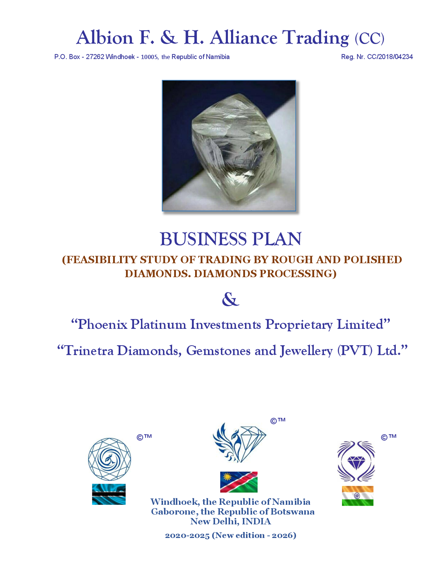 Albion F. & H. Alliance Trading (CC)

P.O. Box - 27262 Windhoek - 10005, the Republic of Namibia

Reg. Nr. CC/2018/04234

BUSINESS PLAN

(FEASIBILITY STUDY OF TRADING BY ROUGH AND POLISHED DIAMONDS. DIAMONDS PROCESSING)

&

"Phoenix Platinum Investments Proprietary Limited"

"Trinetra Diamonds, Gemstones and Jewellery (PVT) Ltd."

©™

©™

©™

Windhoek, the Republic of Namibia
Gaborone, the Republic of Botswana
New Delhi, INDIA

2020-2025 (New edition - 2026)